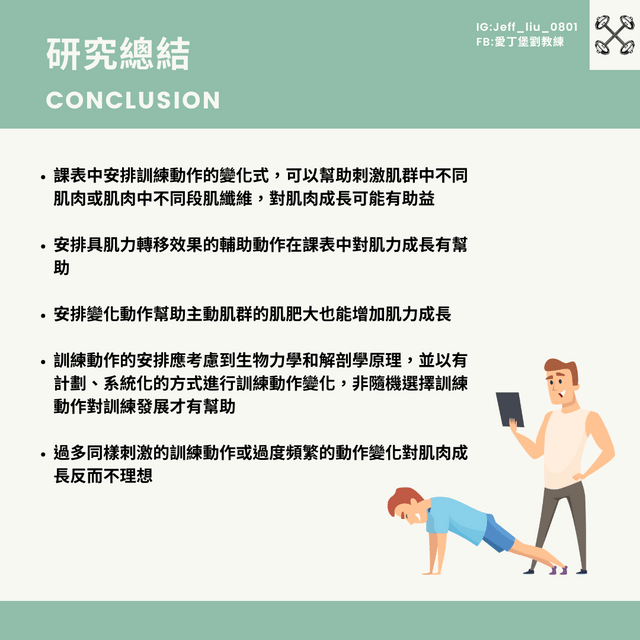 研究總結

CONCLUSION

IG:Jeff_liu_0801
FB:愛丁堡劉教練

• 課表中安排訓練動作的變化式，可以幫助刺激肌群中不同肌肉或肌肉中不同段肌纖維，對肌肉成長可能有助益

• 安排具肌力轉移效果的輔助動作在課表中對肌力成長有幫助

• 安排變化動作幫助主動肌群的肌肥大也能增加肌力成長

• 訓練動作的安排應考慮到生物力學和解剖學原理，並以有計劃、系統化的方式進行訓練動作變化，非隨機選擇訓練動作對訓練發展才有幫助

• 過多同樣刺激的訓練動作或過度頻繁的動作變化對肌肉成長反而不理想